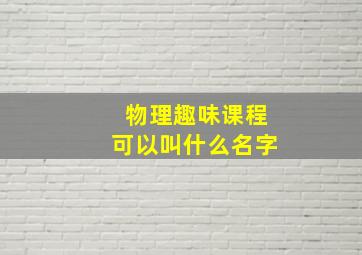 物理趣味课程
可以叫什么名字